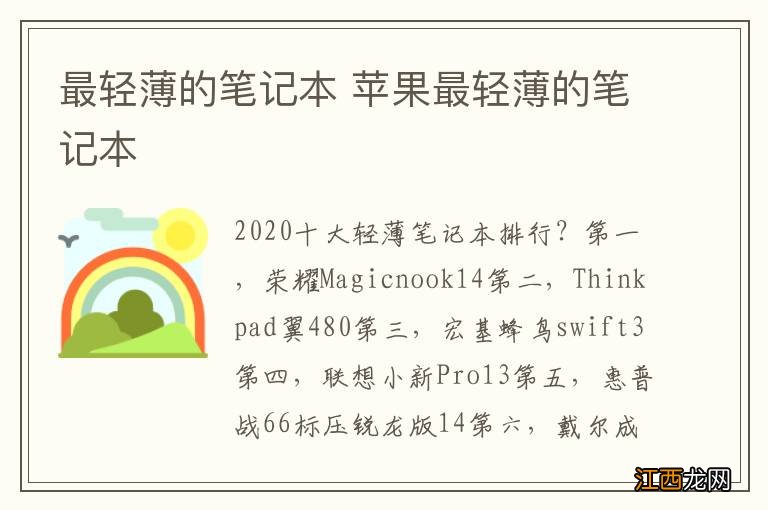 最轻薄的笔记本 苹果最轻薄的笔记本

2020十大轻薄笔记本排行？第一，荣耀Magicnook14第二，Thinkpad翼480第三，宏基蜂鸟swift3第四，联想小新Pro13第五，惠普战66标压锐龙版14第六，戴尔成

江西龙网